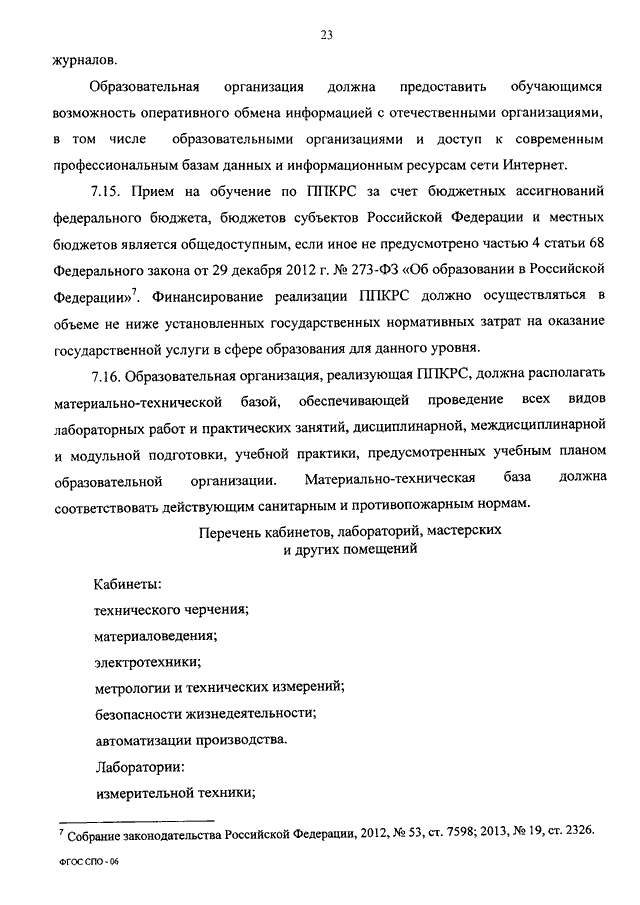 23

журналов.

Образовательная организация должна предоставить обучающимся возможность оперативного обмена информацией с отечественными организациями, в том числе образовательными организациями и доступ к современным профессиональным базам данных и информационным ресурсам сети Интернет.

7.15. Прием на обучение по ППКРС за счет бюджетных ассигнований федерального бюджета, бюджетов субъектов Российской Федерации и местных бюджетов является общедоступным, если иное не предусмотрено частью 4 статьи 68 Федерального закона от 29 декабря 2012 г. № 273-ФЗ «Об образовании в Российской Федерации»$^7$. Финансирование реализации ППКРС должно осуществляться в объеме не ниже установленных государственных нормативных затрат на оказание государственной услуги в сфере образования для данного уровня.

7.16. Образовательная организация, реализующая ППКРС, должна располагать материально-технической базой, обеспечивающей проведение всех видов лабораторных работ и практических занятий, дисциплинарной, междисциплинарной и модульной подготовки, учебной практики, предусмотренных учебным планом образовательной организации. Материально-техническая база должна соответствовать действующим санитарным и противопожарным нормам.

Перечень кабинетов, лабораторий, мастерских и других помещений

Кабинеты:
технического черчения;
материаловедения;
электротехники;
метрологии и технических измерений;
безопасности жизнедеятельности;
автоматизации производства.
Лаборатории:
измерительной техники;

$^7$ Собрание законодательства Российской Федерации, 2012, № 53, ст. 7598; 2013, № 19, ст. 2326.

ФГОС СПО - 06